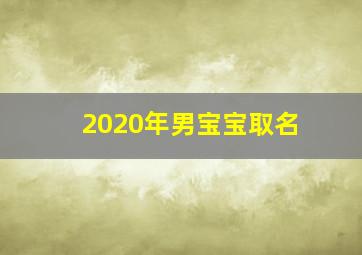 2020年男宝宝取名